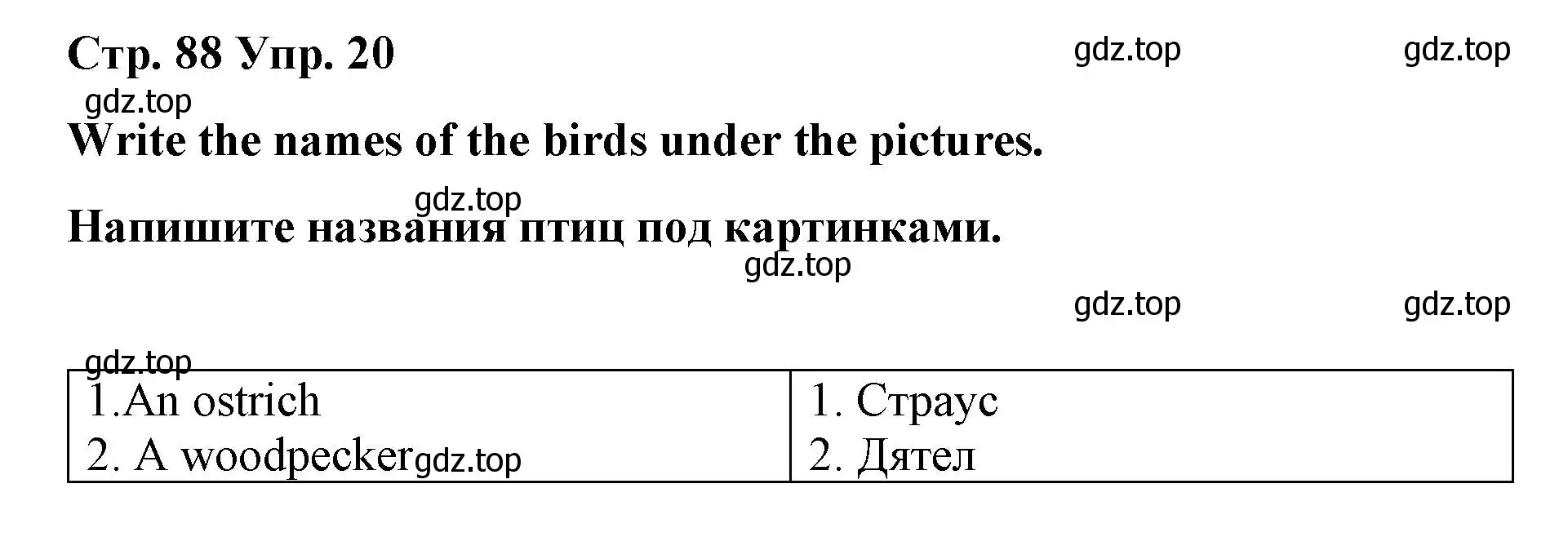 Стр. 88 Упр. 20

gdz.top gdz.top

gdz.top

Write the names of the birds under the pictures.

gdz.top

Напишите названия птиц под картинками.

gdz.top

gdz.top gdz.top

gdz.top

| 1.An ostrich<br>2. A woodpecker gdz.top | 1. Страус<br>2. Дятел |
|---|---|